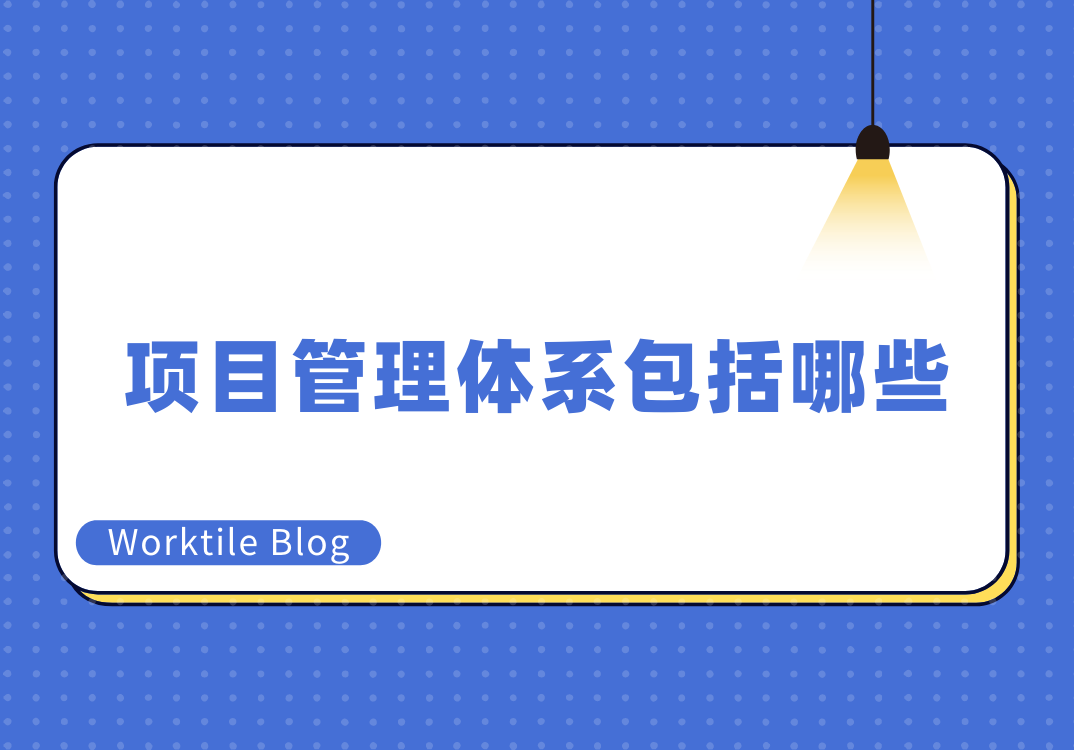 项目管理体系包括哪些

Worktile Blog